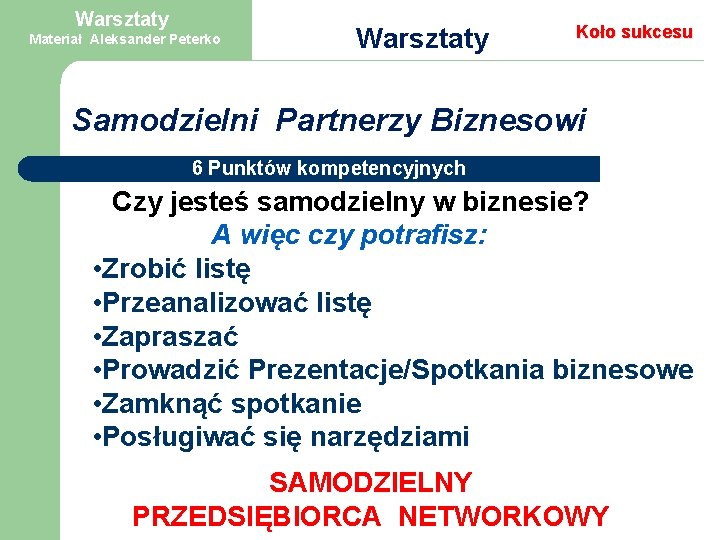 Warsztaty
Materiał Aleksander Peterko

Warsztaty

Koło sukcesu

Samodzielni Partnerzy Biznesowi

6 Punktów kompetencyjnych

Czy jesteś samodzielny w biznesie?
A więc czy potrafisz:

•Zrobić listę
•Przeanalizować listę
•Zapraszać
•Prowadzić Prezentacje/Spotkania biznesowe
•Zamknąć spotkanie
•Posługiwać się narzędziami

SAMODZIELNY
PRZEDSIĘBIORCA NETWORKOWY